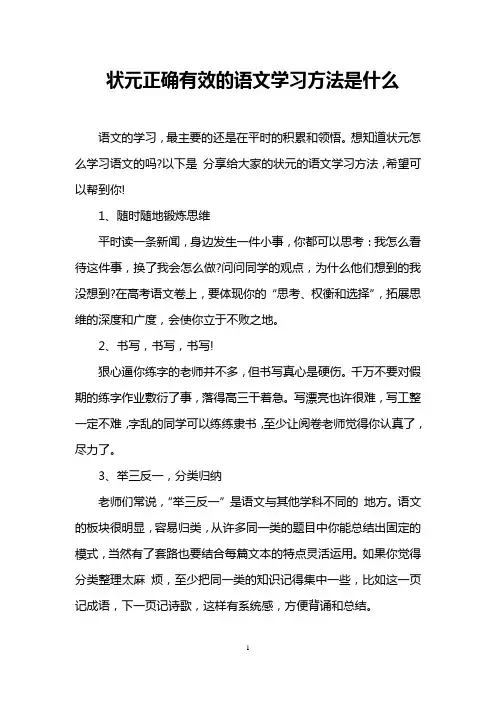 状元正确有效的语文学习方法是什么

语文的学习，最主要的还是在平时的积累和领悟。想知道状元怎么学习语文的吗?以下是 分享给大家的状元的语文学习方法，希望可以帮到你!

1、随时随地锻炼思维

平时读一条新闻，身边发生一件小事，你都可以思考：我怎么看待这件事，换了我会怎么做?问问同学的观点，为什么他们想到的我没想到?在高考语文卷上，要体现你的“思考、权衡和选择”，拓展思维的深度和广度，会使你立于不败之地。

2、书写，书写，书写!

狠心逼你练字的老师并不多，但书写真心是硬伤。千万不要对假期的练字作业敷衍了事，落得高三干着急。写漂亮也许很难，写工整一定不难，字乱的同学可以练练隶书，至少让阅卷老师觉得你认真了，尽力了。

3、举三反一，分类归纳

老师们常说，“举三反一”是语文与其他学科不同的 地方。语文的板块很明显，容易归类，从许多同一类的题目中你能总结出固定的模式，当然有了套路也要结合每篇文本的特点灵活运用。如果你觉得分类整理太麻 烦，至少把同一类的知识记得集中一些，比如这一页记成语，下一页记诗歌，这样有系统感，方便背诵和总结。

1